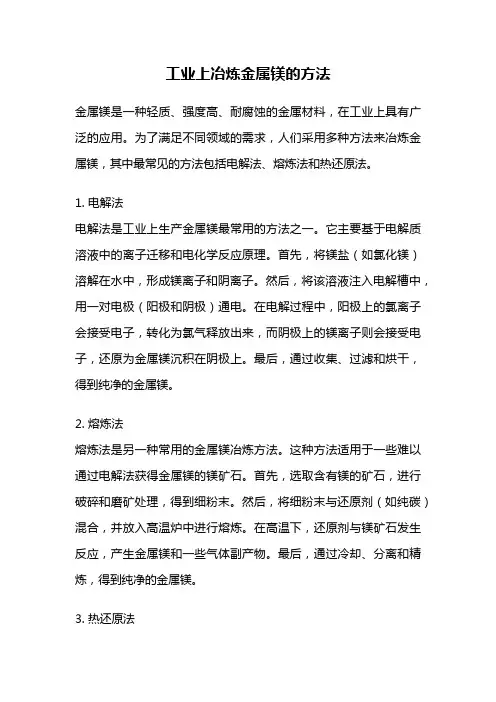 工业上冶炼金属镁的方法

金属镁是一种轻质、强度高、耐腐蚀的金属材料，在工业上具有广泛的应用。为了满足不同领域的需求，人们采用多种方法来冶炼金属镁，其中最常见的方法包括电解法、熔炼法和热还原法。

1. 电解法
电解法是工业上生产金属镁最常用的方法之一。它主要基于电解质溶液中的离子迁移和电化学反应原理。首先，将镁盐（如氯化镁）溶解在水中，形成镁离子和阴离子。然后，将该溶液注入电解槽中，用一对电极（阳极和阴极）通电。在电解过程中，阳极上的氯离子会接受电子，转化为氯气释放出来，而阴极上的镁离子则会接受电子，还原为金属镁沉积在阴极上。最后，通过收集、过滤和烘干，得到纯净的金属镁。

2. 熔炼法
熔炼法是另一种常用的金属镁冶炼方法。这种方法适用于一些难以通过电解法获得金属镁的镁矿石。首先，选取含有镁的矿石，进行破碎和磨矿处理，得到细粉末。然后，将细粉末与还原剂（如纯碳）混合，并放入高温炉中进行熔炼。在高温下，还原剂与镁矿石发生反应，产生金属镁和一些气体副产物。最后，通过冷却、分离和精炼，得到纯净的金属镁。

3. 热还原法